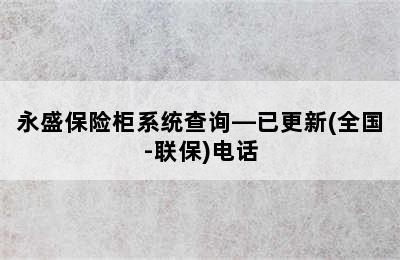 永盛保险柜系统查询—已更新(全国-联保)电话